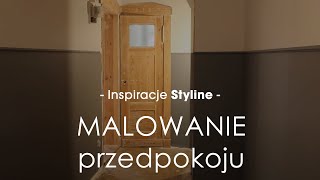 - Inspiracje Styline -

MALOWANIE przedpokoju